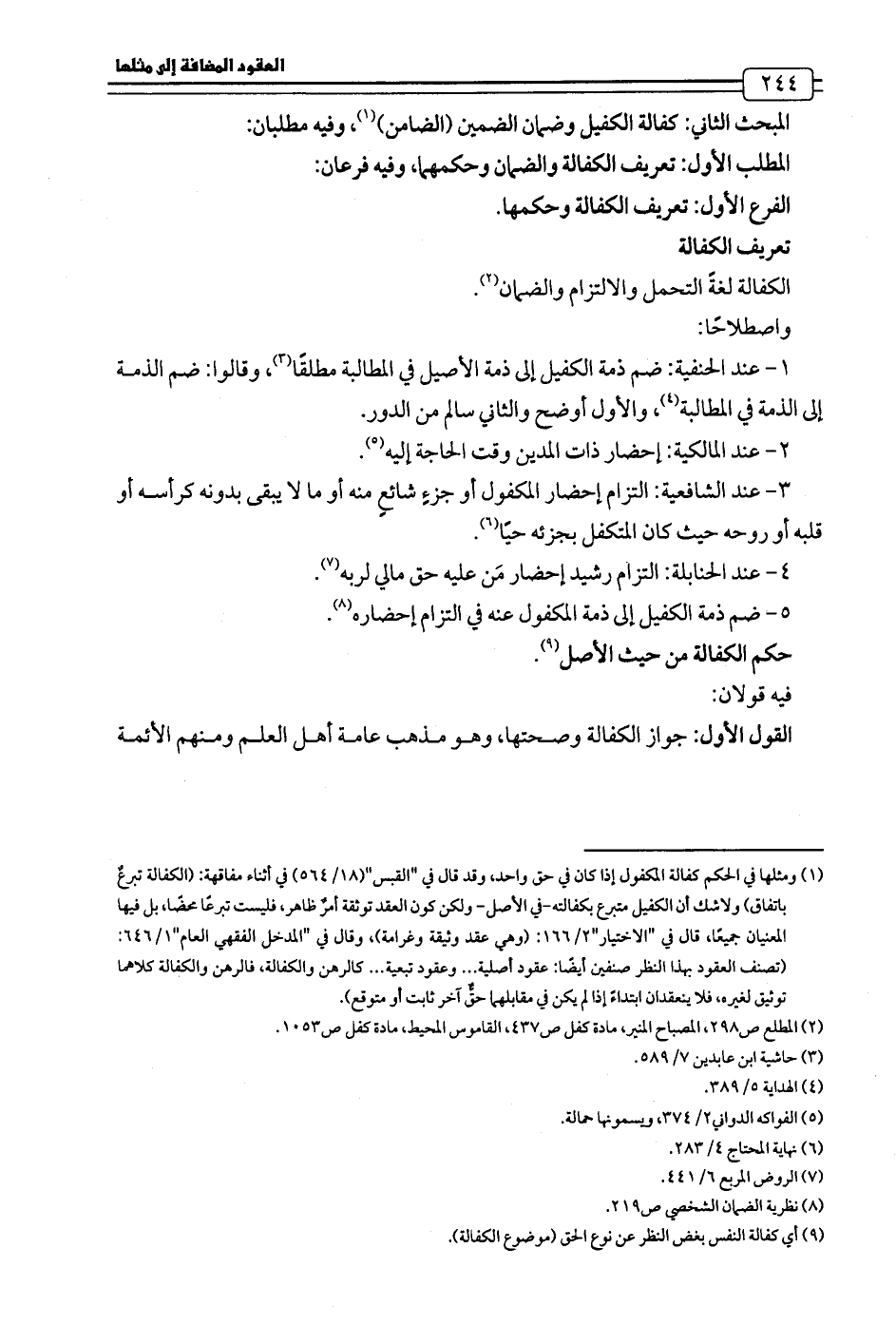 العقود المضافة إلى مثلها

٢٤٤

المبحث الثاني: كفالة الكفيل وضمان الضمين (الضامن)$^{(١)}$، وفيه مطلبان:

المطلب الأول: تعريف الكفالة والضمان وحكمهما، وفيه فرعان:

الفرع الأول: تعريف الكفالة وحكمها.

تعريف الكفالة

الكفالة لغةً التحمل والالتزام والضمان$^{(٢)}$.

واصطلاحًا:

١- عند الحنفية: ضم ذمة الكفيل إلى ذمة الأصيل في المطالبة مطلقًا$^{(٣)}$، وقالوا: ضم الذمة إلى الذمة في المطالبة$^{(٤)}$، والأول أوضح والثاني سالم من الدور.

٢- عند المالكية: إحضار ذات المدين وقت الحاجة إليه$^{(٥)}$.

٣- عند الشافعية: التزام إحضار المكفول أو جزءٍ شائعٍ منه أو ما لا يبقى بدونه كرأسه أو قلبه أو روحه حيث كان المتكفل بجزئه حيًا$^{(٦)}$.

٤- عند الحنابلة: التزام رشيد إحضار مَن عليه حق مالي لربه$^{(٧)}$.

٥- ضم ذمة الكفيل إلى ذمة المكفول عنه في التزام إحضاره$^{(٨)}$.

حكم الكفالة من حيث الأصل$^{(٩)}$.

فيه قولان:

القول الأول: جواز الكفالة وصحتها، وهو مذهب عامة أهل العلم ومنهم الأئمة

(١) ومثلها في الحكم كفالة المكفول إذا كان في حق واحد، وقد قال في "القبس"(١٨/ ٥٦٤) في أثناء مفاقهة: (الكفالة تبرعٌ باتفاق) ولاشك أن الكفيل متبرع بكفالته-في الأصل- ولكن كون العقد توثقة أمرٌ ظاهر، فليست تبرعًا محضًا، بل فيها المعنيان جميعًا، قال في "الاختيار"٢/ ١٦٦: (وهي عقد وثيقة وغرامة)، وقال في "المدخل الفقهي العام"١/ ٦٤٦: (تصنف العقود بهذا النظر صنفين أيضًا: عقود أصلية... وعقود تبعية... كالرهن والكفالة، فالرهن والكفالة كلاهما توثيق لغيره، فلا ينعقدان ابتداءً إذا لم يكن في مقابلهما حقٌّ آخر ثابت أو متوقع).

(٢) المطلع ص٢٩٨، المصباح المنير، مادة كفل ص٤٣٧، القاموس المحيط، مادة كفل ص١٠٥٣.

(٣) حاشية ابن عابدين ٧/ ٥٨٩.

(٤) الهداية ٥/ ٣٨٩.

(٥) الفواكه الدواني٢/ ٣٧٤، ويسمونها حمالة.

(٦) نهاية المحتاج ٤/ ٢٨٣.

(٧) الروض المربع ٦/ ٤٤١.

(٨) نظرية الضمان الشخصي ص٢١٩.

(٩) أي كفالة النفس بغض النظر عن نوع الحق (موضوع الكفالة).